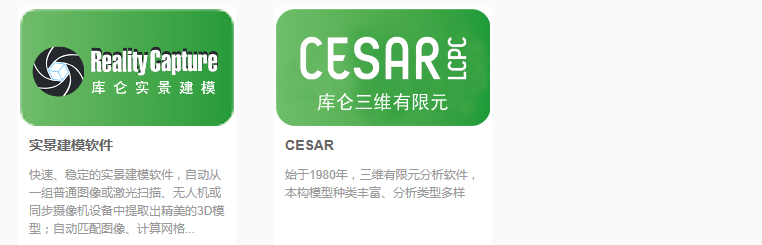 RealityCapture
库仑实景建模

实景建模软件

快速、稳定的实景建模软件，自动从一组普通图像或激光扫描、无人机或同步摄像机设备中提取出精美的3D模型；自动匹配图像、计算网格...

CESAR LCPC
库仑三维有限元

CESAR

始于1980年，三维有限元分析软件，本构模型种类丰富、分析类型多样